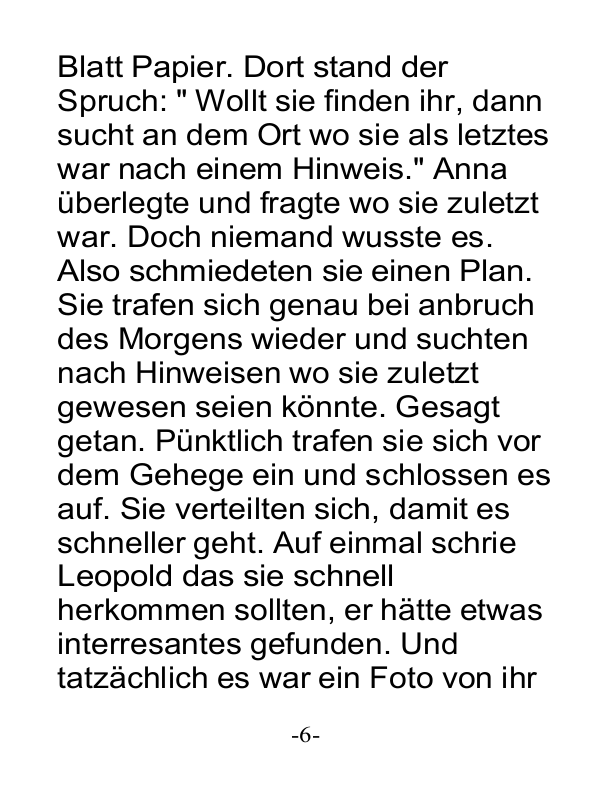 Blatt Papier. Dort stand der Spruch: " Wollt sie finden ihr, dann sucht an dem Ort wo sie als letztes war nach einem Hinweis." Anna überlegte und fragte wo sie zuletzt war. Doch niemand wusste es. Also schmiedeten sie einen Plan. Sie trafen sich genau bei anbruch des Morgens wieder und suchten nach Hinweisen wo sie zuletzt gewesen seien könnte. Gesagt getan. Pünktlich trafen sie sich vor dem Gehege ein und schlossen es auf. Sie verteilten sich, damit es schneller geht. Auf einmal schrie Leopold das sie schnell herkommen sollten, er hätte etwas interresantes gefunden. Und tatzächlich es war ein Foto von ihr

-6-